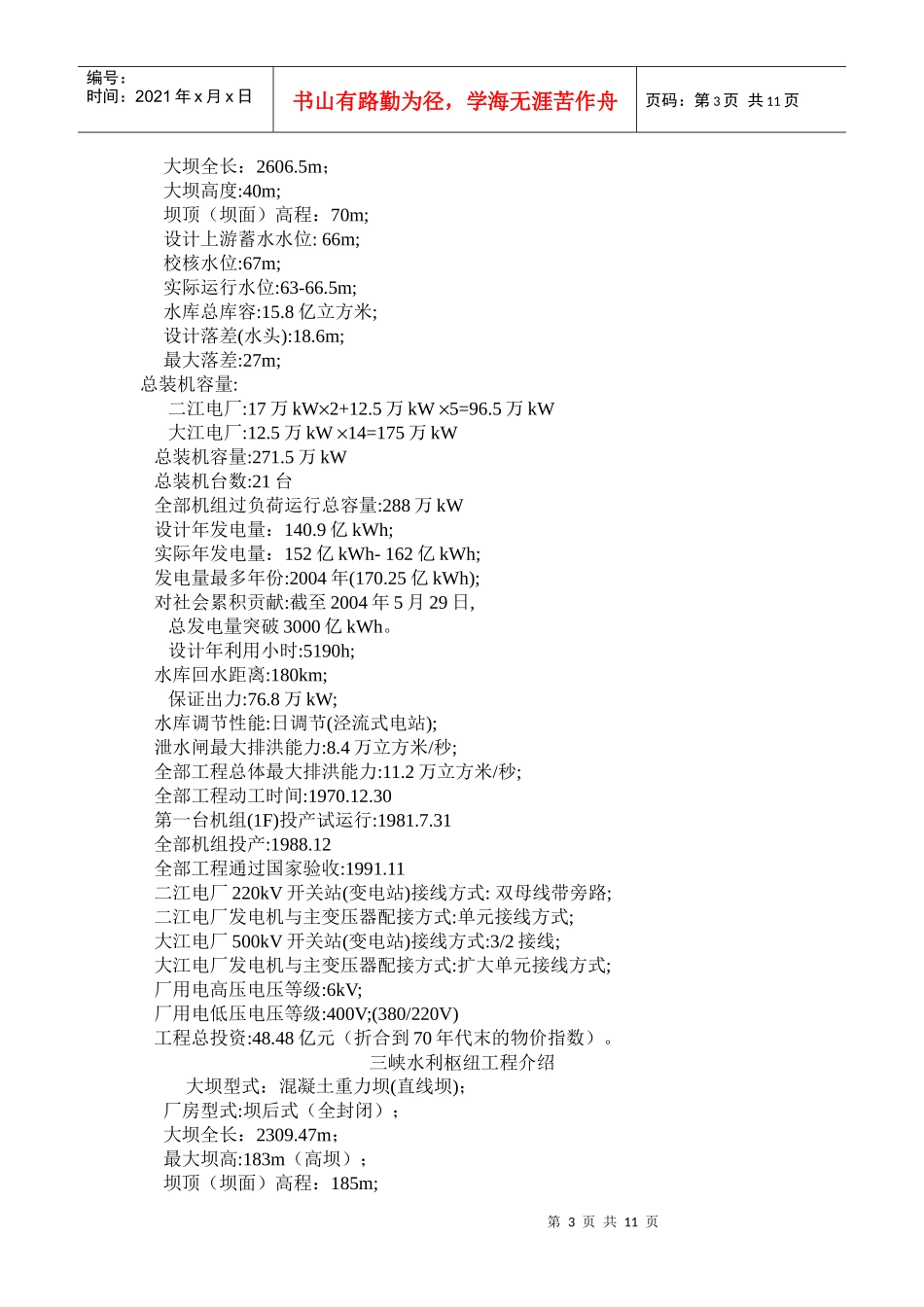 编号：
时间：2021 年 x 月 x 日

书山有路勤为径，学海无涯苦作舟

页码：第 3 页 共 11 页

大坝全长：2606.5m；
大坝高度:40m;
坝顶（坝面）高程：70m;
设计上游蓄水水位: 66m;
校核水位:67m;
实际运行水位:63-66.5m;
水库总库容:15.8 亿立方米;
设计落差(水头):18.6m;
最大落差:27m;
总装机容量:
二江电厂:17 万 kW×2+12.5 万 kW ×5=96.5 万 kW
大江电厂:12.5 万 kW ×14=175 万 kW
总装机容量:271.5 万 kW
总装机台数:21 台
全部机组过负荷运行总容量:288 万 kW
设计年发电量：140.9 亿 kWh;
实际年发电量：152 亿 kWh- 162 亿 kWh;
发电量最多年份:2004 年(170.25 亿 kWh);
对社会累积贡献:截至 2004 年 5 月 29 日,
总发电量突破 3000 亿 kWh。
设计年利用小时:5190h;
水库回水距离:180km;
保证出力:76.8 万 kW;
水库调节性能:日调节(泾流式电站);
泄水闸最大排洪能力:8.4 万立方米/秒;
全部工程总体最大排洪能力:11.2 万立方米/秒;
全部工程动工时间:1970.12.30
第一台机组(1F)投产试运行:1981.7.31
全部机组投产:1988.12
全部工程通过国家验收:1991.11
二江电厂 220kV 开关站(变电站)接线方式: 双母线带旁路;
二江电厂发电机与主变压器配接方式:单元接线方式;
大江电厂 500kV 开关站(变电站)接线方式:3/2 接线;
大江电厂发电机与主变压器配接方式:扩大单元接线方式;
厂用电高压电压等级:6kV;
厂用电低压电压等级:400V;(380/220V)
工程总投资:48.48 亿元（折合到 70 年代末的物价指数）。
三峡水利枢纽工程介绍
大坝型式：混凝土重力坝(直线坝)；
厂房型式:坝后式（全封闭）；
大坝全长：2309.47m；
最大坝高:183m（高坝）；
坝顶（坝面）高程：185m;

第 3 页 共 11 页